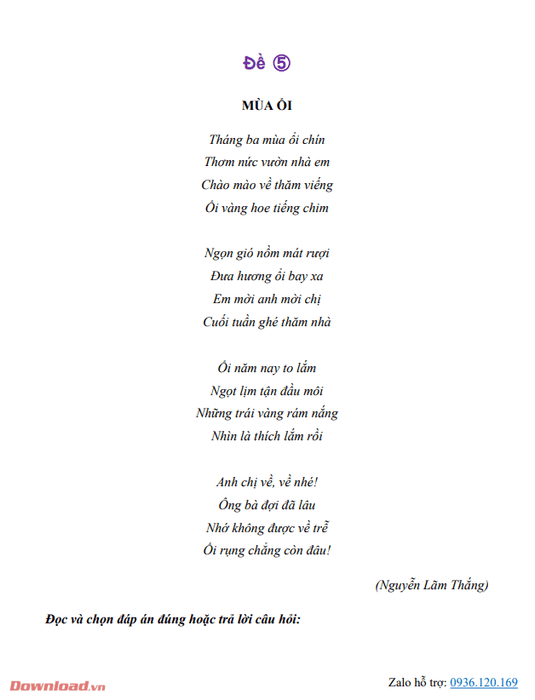 Đề ⑤

MÙA ỔI

Tháng ba mùa ổi chín
Thơm nức vườn nhà em
Chào mào về thăm viếng
Ổi vàng hoe tiếng chim

Ngọn gió nồm mát rượi
Đưa hương ổi bay xa
Em mời anh mời chị
Cuối tuần ghé thăm nhà

Ổi năm nay to lắm
Ngọt lịm tận đầu môi
Những trái vàng rám nắng
Nhìn là thích lắm rồi

Anh chị về, về nhé!
Ông bà đợi đã lâu
Nhớ không được về trễ
Ổi rụng chẳng còn đâu!

(Nguyễn Lãm Thắng)

Đọc và chọn đáp án đúng hoặc trả lời câu hỏi:

Download.vn

Zalo hỗ trợ: 0936.120.169